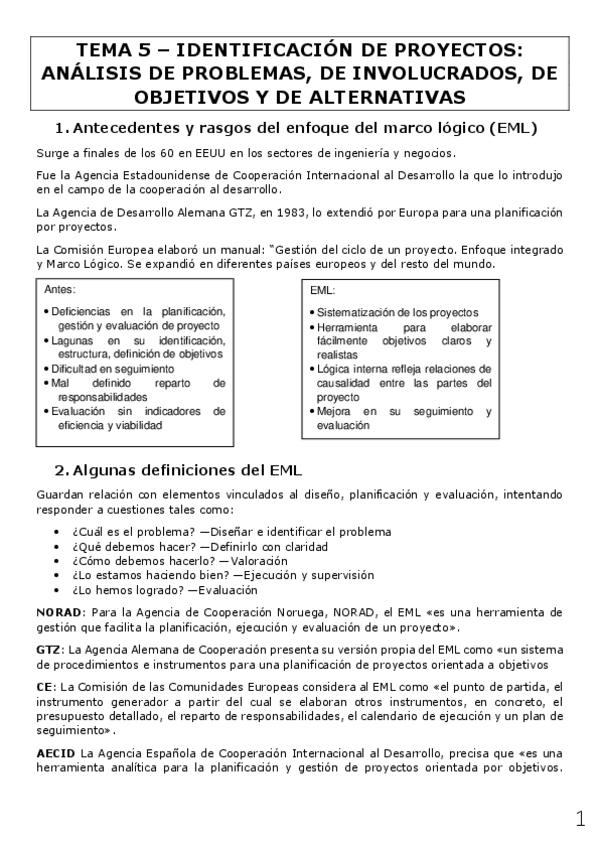 TEMA 5 – IDENTIFICACIÓN DE PROYECTOS: ANÁLISIS DE PROBLEMAS, DE INVOLUCRADOS, DE OBJETIVOS Y DE ALTERNATIVAS

1. Antecedentes y rasgos del enfoque del marco lógico (EML)

Surge a finales de los 60 en EEUU en los sectores de ingeniería y negocios.

Fue la Agencia Estadounidense de Cooperación Internacional al Desarrollo la que lo introdujo en el campo de la cooperación al desarrollo.

La Agencia de Desarrollo Alemana GTZ, en 1983, lo extendió por Europa para una planificación por proyectos.

La Comisión Europea elaboró un manual: "Gestión del ciclo de un proyecto. Enfoque integrado y Marco Lógico. Se expandió en diferentes países europeos y del resto del mundo.

Antes:
• Deficiencias en la planificación, gestión y evaluación de proyecto
• Lagunas en su identificación, estructura, definición de objetivos
• Dificultad en seguimiento
• Mal definido reparto de responsabilidades
• Evaluación sin indicadores de eficiencia y viabilidad

EML:
• Sistematización de los proyectos
• Herramienta para elaborar fácilmente objetivos claros y realistas
• Lógica interna refleja relaciones de causalidad entre las partes del proyecto
• Mejora en su seguimiento y evaluación

2. Algunas definiciones del EML

Guardan relación con elementos vinculados al diseño, planificación y evaluación, intentando responder a cuestiones tales como:

• ¿Cuál es el problema? —Diseñar e identificar el problema
• ¿Qué debemos hacer? —Definirlo con claridad
• ¿Cómo debemos hacerlo? —Valoración
• ¿Lo estamos haciendo bien? —Ejecución y supervisión
• ¿Lo hemos logrado? —Evaluación

NORAD: Para la Agencia de Cooperación Noruega, NORAD, el EML «es una herramienta de gestión que facilita la planificación, ejecución y evaluación de un proyecto».

GTZ: La Agencia Alemana de Cooperación presenta su versión propia del EML como «un sistema de procedimientos e instrumentos para una planificación de proyectos orientada a objetivos

CE: La Comisión de las Comunidades Europeas considera al EML como «el punto de partida, el instrumento generador a partir del cual se elaboran otros instrumentos, en concreto, el presupuesto detallado, el reparto de responsabilidades, el calendario de ejecución y un plan de seguimiento».

AECID La Agencia Española de Cooperación Internacional al Desarrollo, precisa que «es una herramienta analítica para la planificación y gestión de proyectos orientada por objetivos.

1